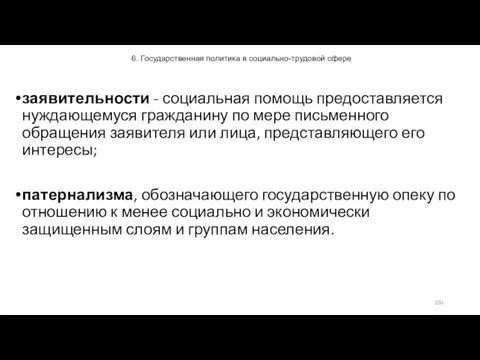 6. Государственная политика в социально-трудовой сфере

•заявительности - социальная помощь предоставляется нуждающемуся гражданину по мере письменного обращения заявителя или лица, представляющего его интересы;

•патернализма, обозначающего государственную опеку по отношению к менее социально и экономически защищенным слоям и группам населения.

100